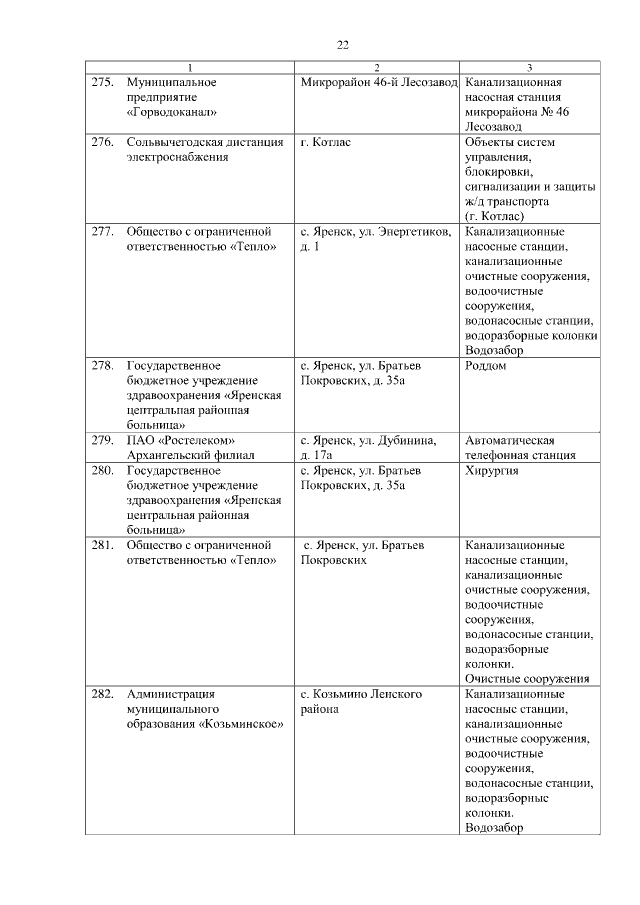 22

| 1 | 2 | 3 |
|---|---|---|
| 275. Муниципальное предприятие «Горводоканал» | Микрорайон 46-й Лесозавод | Канализационная насосная станция микрорайона № 46 Лесозавод |
| 276. Сольвычегодская дистанция электроснабжения | г. Котлас | Объекты систем управления, блокировки, сигнализации и защиты ж/д транспорта (г. Котлас) |
| 277. Общество с ограниченной ответственностью «Тепло» | с. Яренск, ул. Энергетиков, д. 1 | Канализационные насосные станции, канализационные очистные сооружения, водоочистные сооружения, водонасосные станции, водоразборные колонки Водозабор |
| 278. Государственное бюджетное учреждение здравоохранения «Яренская центральная районная больница» | с. Яренск, ул. Братьев Покровских, д. 35а | Роддом |
| 279. ПАО «Ростелеком» Архангельский филиал | с. Яренск, ул. Дубинина, д. 17а | Автоматическая телефонная станция |
| 280. Государственное бюджетное учреждение здравоохранения «Яренская центральная районная больница» | с. Яренск, ул. Братьев Покровских, д. 35а | Хирургия |
| 281. Общество с ограниченной ответственностью «Тепло» | с. Яренск, ул. Братьев Покровских | Канализационные насосные станции, канализационные очистные сооружения, водоочистные сооружения, водонасосные станции, водоразборные колонки. Очистные сооружения |
| 282. Администрация муниципального образования «Козьминское» | с. Козьмино Ленского района | Канализационные насосные станции, канализационные очистные сооружения, водоочистные сооружения, водонасосные станции, водоразборные колонки. Водозабор |